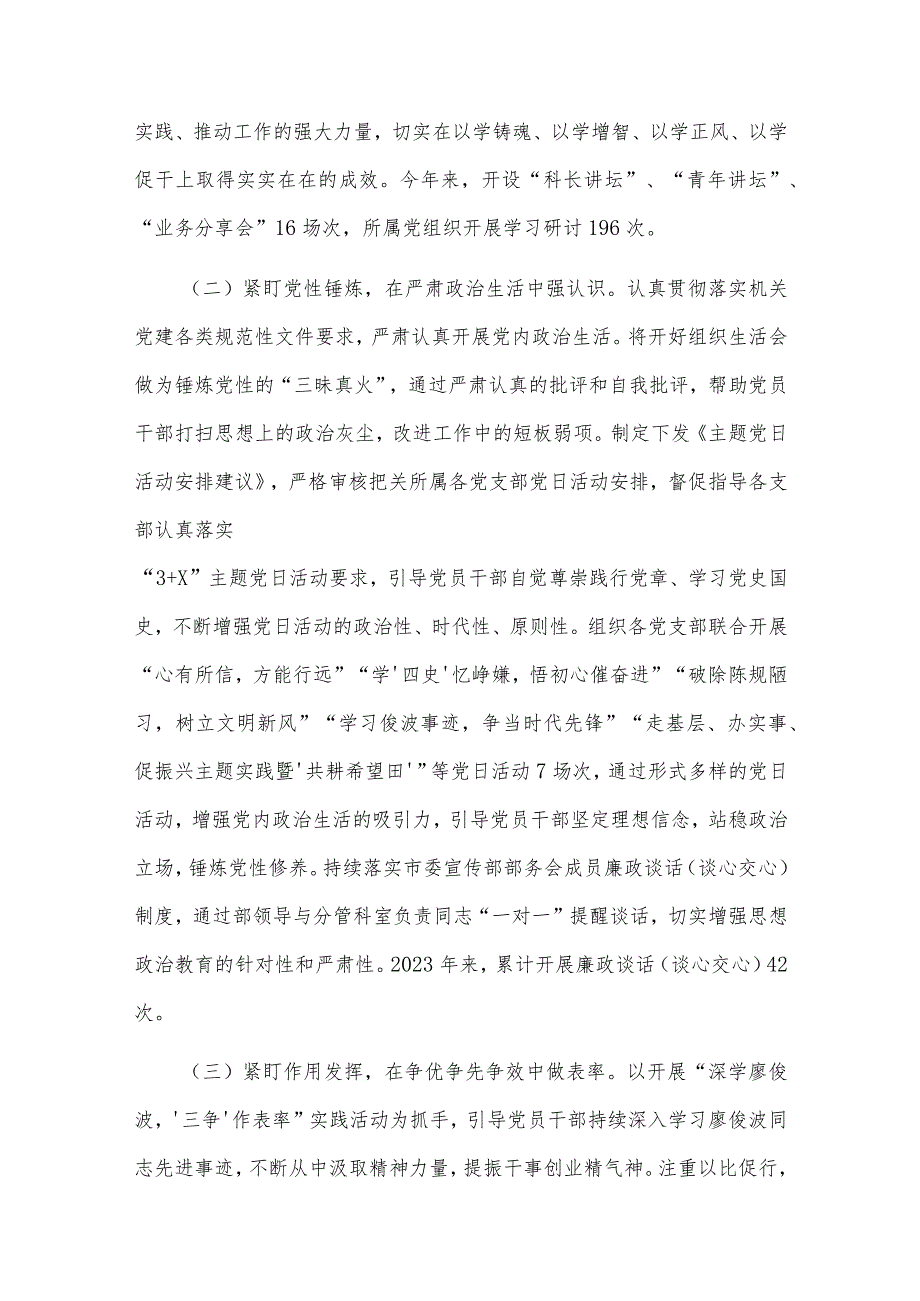 实践、推动工作的强大力量，切实在以学铸魂、以学增智、以学正风、以学促干上取得实实在在的成效。今年来，开设“科长讲坛”、“青年讲坛”、“业务分享会”16场次，所属党组织开展学习研讨196次。

（二）紧盯党性锤炼，在严肃政治生活中强认识。认真贯彻落实机关党建各类规范性文件要求，严肃认真开展党内政治生活。将开好组织生活会做为锤炼党性的“三昧真火”，通过严肃认真的批评和自我批评，帮助党员干部打扫思想上的政治灰尘，改进工作中的短板弱项。制定下发《主题党日活动安排建议》，严格审核把关所属各党支部党日活动安排，督促指导各支部认真落实

“3+X”主题党日活动要求，引导党员干部自觉尊崇践行党章、学习党史国史，不断增强党日活动的政治性、时代性、原则性。组织各党支部联合开展“心有所信，方能行远”“学'四史'忆峥嵘，悟初心催奋进”“破除陈规陋习，树立文明新风”“学习俊波事迹，争当时代先锋”“走基层、办实事、促振兴主题实践暨'共耕希望田'”等党日活动7场次，通过形式多样的党日活动，增强党内政治生活的吸引力，引导党员干部坚定理想信念，站稳政治立场，锤炼党性修养。持续落实市委宣传部部务会成员廉政谈话（谈心交心）制度，通过部领导与分管科室负责同志“一对一”提醒谈话，切实增强思想政治教育的针对性和严肃性。2023年来，累计开展廉政谈话（谈心交心）42次。

（三）紧盯作用发挥，在争优争先争效中做表率。以开展“深学廖俊波，'三争'作表率”实践活动为抓手，引导党员干部持续深入学习廖俊波同志先进事迹，不断从中汲取精神力量，提振干事创业精气神。注重以比促行，